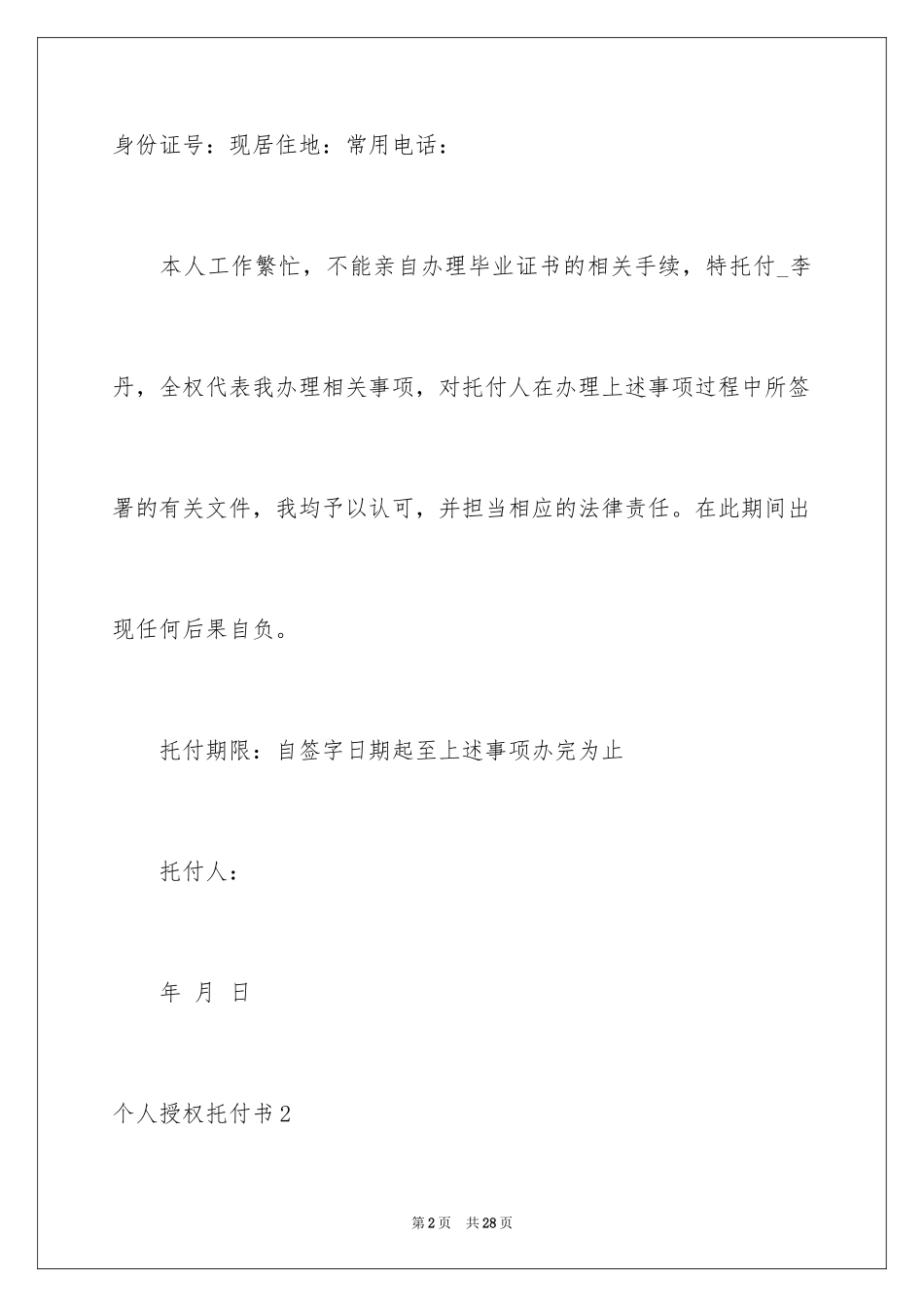 身份证号：现居住地：常用电话：

本人工作繁忙，不能亲自办理毕业证书的相关手续，特托付_李丹，全权代表我办理相关事项，对托付人在办理上述事项过程中所签署的有关文件，我均予以认可，并担当相应的法律责任。在此期间出现任何后果自负。

托付期限：自签字日期起至上述事项办完为止

托付人：

年 月 日

个人授权托付书2

第2页 共28页